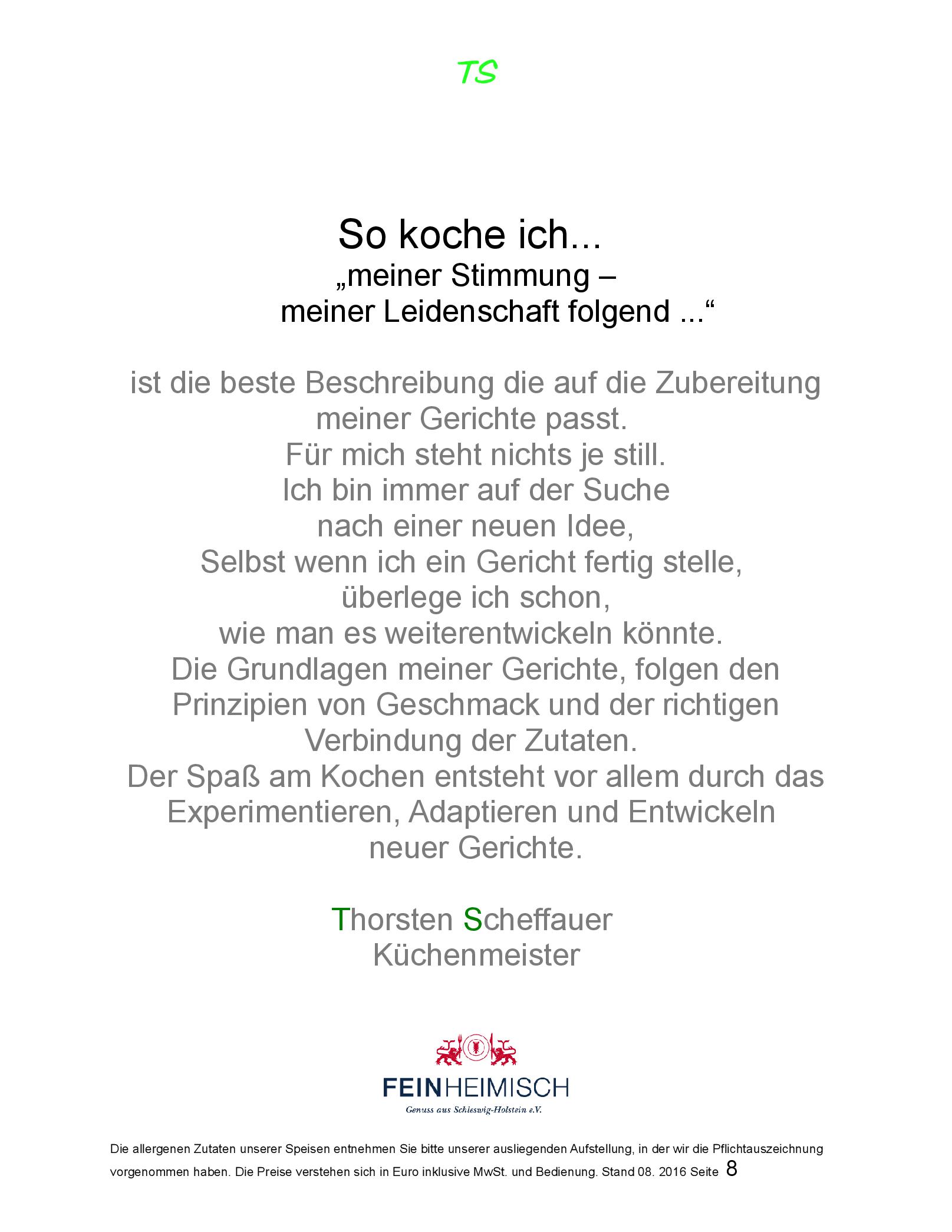 TS

So koche ich...
„meiner Stimmung –
meiner Leidenschaft folgend ...“

ist die beste Beschreibung die auf die Zubereitung meiner Gerichte passt.
Für mich steht nichts je still.
Ich bin immer auf der Suche nach einer neuen Idee,
Selbst wenn ich ein Gericht fertig stelle, überlege ich schon, wie man es weiterentwickeln könnte.
Die Grundlagen meiner Gerichte, folgen den Prinzipien von Geschmack und der richtigen Verbindung der Zutaten.
Der Spaß am Kochen entsteht vor allem durch das Experimentieren, Adaptieren und Entwickeln neuer Gerichte.

Thorsten Scheffauer
Küchenmeister

FEINHEIMISCH
Genuss aus Schleswig-Holstein e.V.

Die allergenen Zutaten unserer Speisen entnehmen Sie bitte unserer ausliegenden Aufstellung, in der wir die Pflichtauszeichnung vorgenommen haben. Die Preise verstehen sich in Euro inklusive MwSt. und Bedienung. Stand 08. 2016 Seite 8